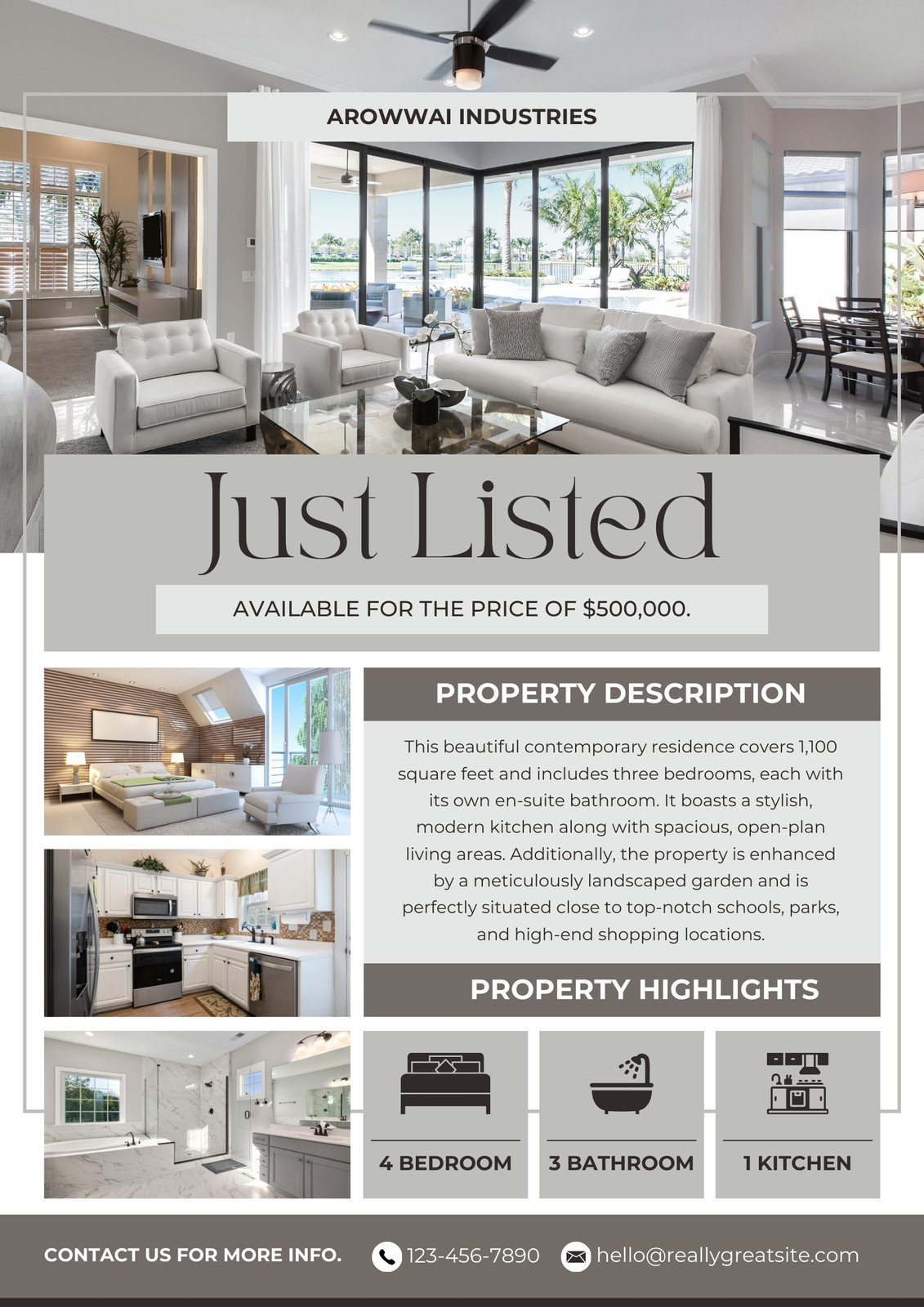 AROWWAI INDUSTRIES

Just Listed

AVAILABLE FOR THE PRICE OF $500,000.

PROPERTY DESCRIPTION

This beautiful contemporary residence covers 1,100 square feet and includes three bedrooms, each with its own en-suite bathroom. It boasts a stylish, modern kitchen along with spacious, open-plan living areas. Additionally, the property is enhanced by a meticulously landscaped garden and is perfectly situated close to top-notch schools, parks, and high-end shopping locations.

PROPERTY HIGHLIGHTS

4 BEDROOM

3 BATHROOM

1 KITCHEN

CONTACT US FOR MORE INFO.

123-456-7890

hello@reallygreatsite.com